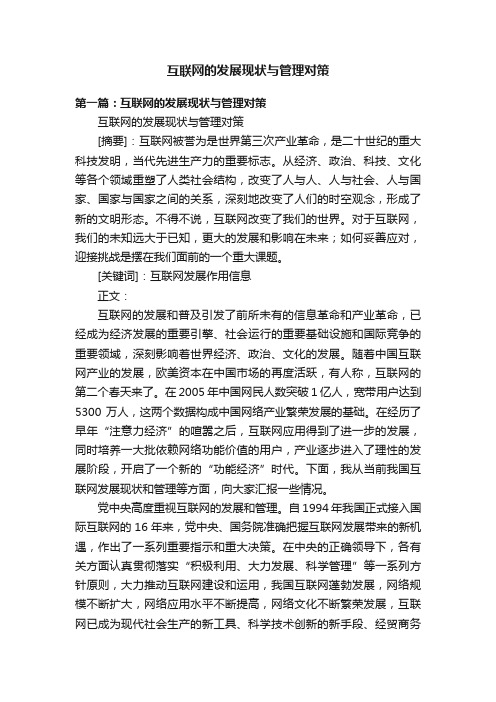 互联网的发展现状与管理对策

第一篇：互联网的发展现状与管理对策

互联网的发展现状与管理对策

[摘要]：互联网被誉为是世界第三次产业革命，是二十世纪的重大科技发明，当代先进生产力的重要标志。从经济、政治、科技、文化等各个领域重塑了人类社会结构，改变了人与人、人与社会、人与国家、国家与国家之间的关系，深刻地改变了人们的时空观念，形成了新的文明形态。不得不说，互联网改变了我们的世界。对于互联网，我们的未知远大于已知，更大的发展和影响在未来；如何妥善应对，迎接挑战是摆在我们面前的一个重大课题。

[关键词]：互联网发展作用信息

正文：

互联网的发展和普及引发了前所未有的信息革命和产业革命，已经成为经济发展的重要引擎、社会运行的重要基础设施和国际竞争的重要领域，深刻影响着世界经济、政治、文化的发展。随着中国互联网产业的发展，欧美资本在中国市场的再度活跃，有人称，互联网的第二个春天来了。在2005年中国网民人数突破1亿人，宽带用户达到5300万人，这两个数据构成中国网络产业繁荣发展的基础。在经历了早年“注意力经济”的喧嚣之后，互联网应用得到了进一步的发展，同时培养一大批依赖网络功能价值的用户，产业逐步进入了理性的发展阶段，开启了一个新的“功能经济”时代。下面，我从当前我国互联网发展现状和管理等方面，向大家汇报一些情况。

党中央高度重视互联网的发展和管理。自1994年我国正式接入国际互联网的16年来，党中央、国务院准确把握互联网发展带来的新机遇，作出了一系列重要指示和重大决策。在中央的正确领导下，各有关方面认真贯彻落实“积极利用、大力发展、科学管理”等一系列方针原则，大力推动互联网建设和运用，我国互联网蓬勃发展，网络规模不断扩大，网络应用水平不断提高，网络文化不断繁荣发展，互联网已成为现代社会生产的新工具、科学技术创新的新手段、经贸商务